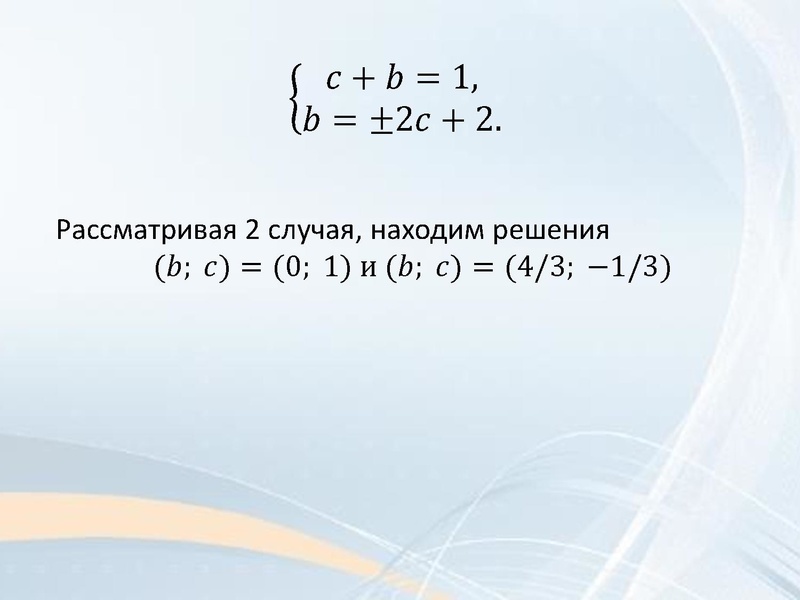 $\begin{cases} c + b = 1, \\ b = \pm 2c + 2. \end{cases}$

Рассматривая 2 случая, находим решения $(b;\ c) = (0;\ 1)$ и $(b;\ c) = (4/3;\ -1/3)$